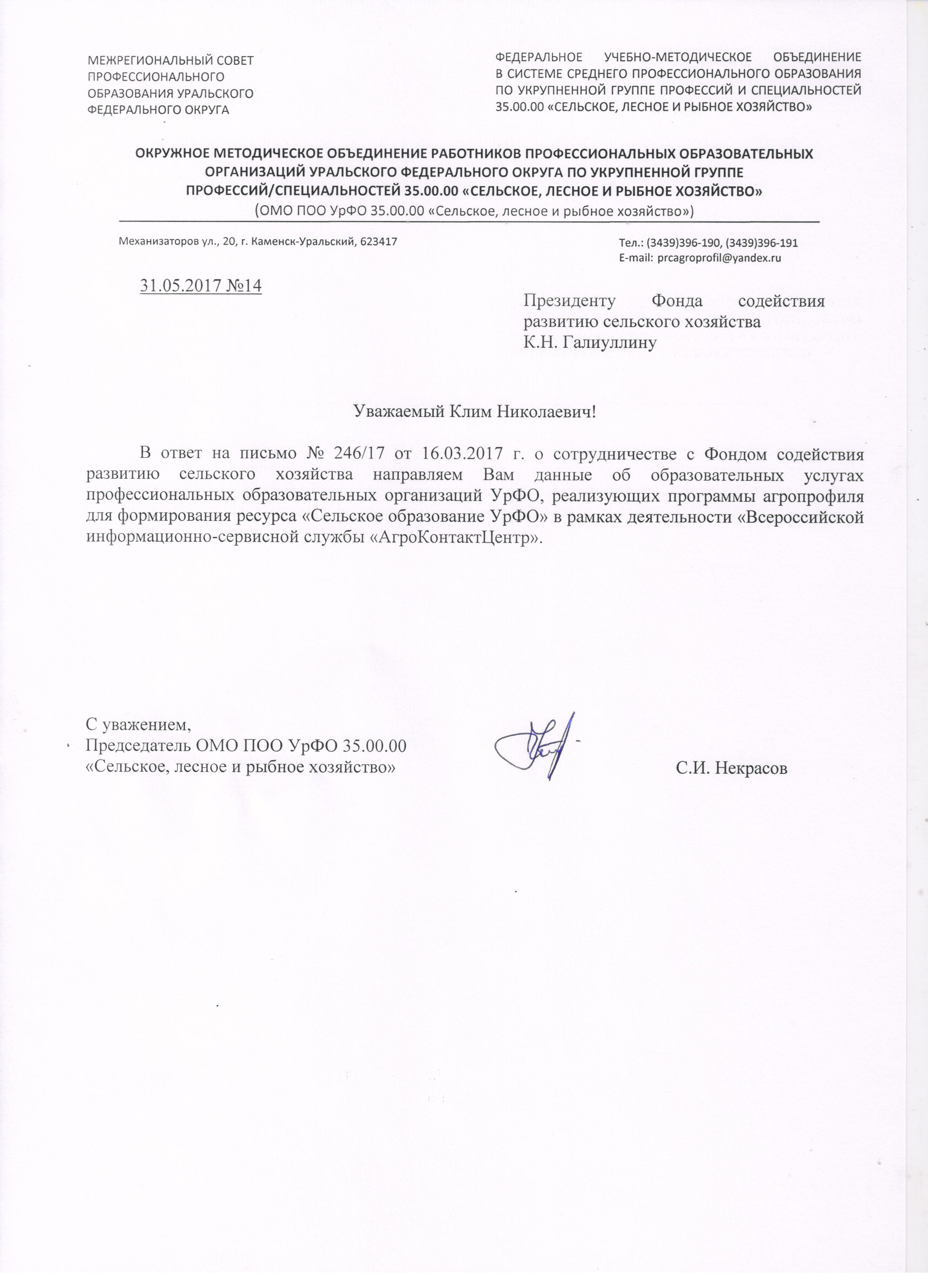 МЕЖРЕГИОНАЛЬНЫЙ СОВЕТ ПРОФЕССИОНАЛЬНОГО ОБРАЗОВАНИЯ УРАЛЬСКОГО ФЕДЕРАЛЬНОГО ОКРУГА

ФЕДЕРАЛЬНОЕ УЧЕБНО-МЕТОДИЧЕСКОЕ ОБЪЕДИНЕНИЕ В СИСТЕМЕ СРЕДНЕГО ПРОФЕССИОНАЛЬНОГО ОБРАЗОВАНИЯ ПО УКРУПНЕННОЙ ГРУППЕ ПРОФЕССИЙ И СПЕЦИАЛЬНОСТЕЙ 35.00.00 «СЕЛЬСКОЕ, ЛЕСНОЕ И РЫБНОЕ ХОЗЯЙСТВО»

ОКРУЖНОЕ МЕТОДИЧЕСКОЕ ОБЪЕДИНЕНИЕ РАБОТНИКОВ ПРОФЕССИОНАЛЬНЫХ ОБРАЗОВАТЕЛЬНЫХ ОРГАНИЗАЦИЙ УРАЛЬСКОГО ФЕДЕРАЛЬНОГО ОКРУГА ПО УКРУПНЕННОЙ ГРУППЕ ПРОФЕССИЙ/СПЕЦИАЛЬНОСТЕЙ 35.00.00 «СЕЛЬСКОЕ, ЛЕСНОЕ И РЫБНОЕ ХОЗЯЙСТВО»
(ОМО ПОО УрФО 35.00.00 «Сельское, лесное и рыбное хозяйство»)

Механизаторов ул., 20, г. Каменск-Уральский, 623417

Тел.: (3439)396-190, (3439)396-191
E-mail: prcagroprofil@yandex.ru

31.05.2017 №14

Президенту Фонда содействия развитию сельского хозяйства
К.Н. Галиуллину

Уважаемый Клим Николаевич!

В ответ на письмо № 246/17 от 16.03.2017 г. о сотрудничестве с Фондом содействия развитию сельского хозяйства направляем Вам данные об образовательных услугах профессиональных образовательных организаций УрФО, реализующих программы агропрофиля для формирования ресурса «Сельское образование УрФО» в рамках деятельности «Всероссийской информационно-сервисной службы «АгроКонтактЦентр».

С уважением,
Председатель ОМО ПОО УрФО 35.00.00
«Сельское, лесное и рыбное хозяйство»

С.И. Некрасов